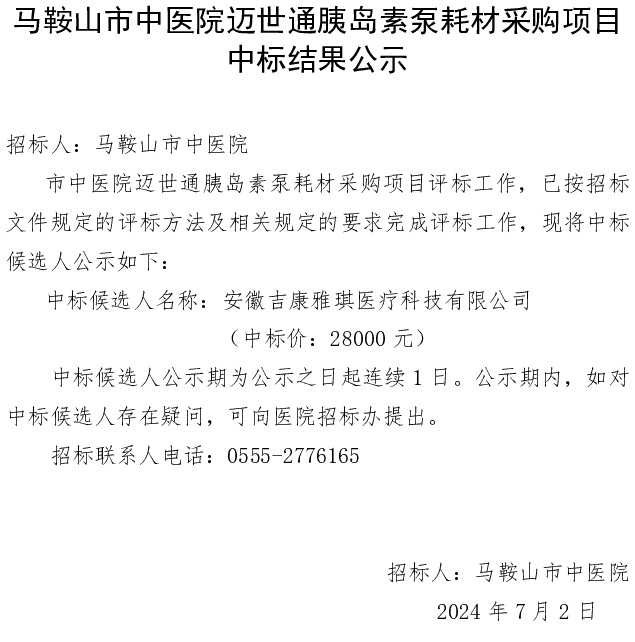 马鞍山市中医院迈世通胰岛素泵耗材采购项目中标结果公示

招标人：马鞍山市中医院

市中医院迈世通胰岛素泵耗材采购项目评标工作，已按招标文件规定的评标方法及相关规定的要求完成评标工作，现将中标候选人公示如下：

中标候选人名称：安徽吉康雅琪医疗科技有限公司

（中标价：28000 元）

中标候选人公示期为公示之日起连续 1 日。公示期内，如对中标候选人存在疑问，可向医院招标办提出。

招标联系人电话：0555-2776165

招标人：马鞍山市中医院

2024 年 7 月 2 日